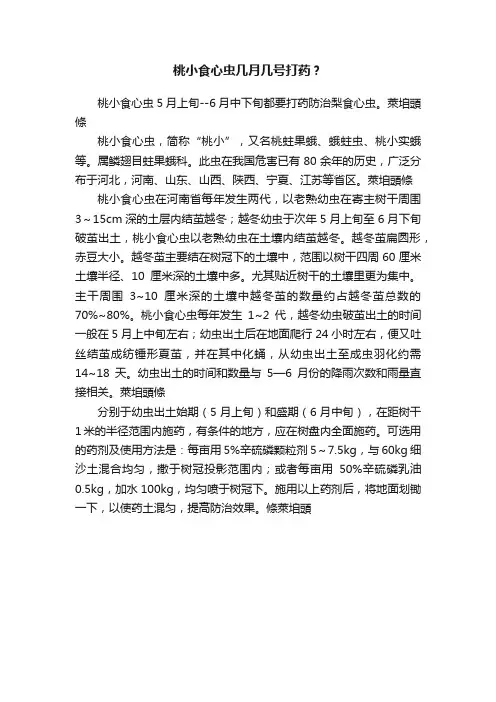 桃小食心虫几月几号打药？

桃小食心虫 5 月上旬--6 月中下旬都要打药防治梨食心虫。萊垍頭條

桃小食心虫，简称“桃小”，又名桃蛀果蛾、蛾蛀虫、桃小实蛾等。属鳞翅目蛀果蛾科。此虫在我国危害已有 80 余年的历史，广泛分布于河北，河南、山东、山西、陕西、宁夏、江苏等省区。萊垍頭條

桃小食心虫在河南省每年发生两代，以老熟幼虫在寄主树干周围 3～15cm 深的土层内结茧越冬；越冬幼虫于次年 5 月上旬至 6 月下旬破茧出土，桃小食心虫以老熟幼虫在土壤内结茧越冬。越冬茧扁圆形，赤豆大小。越冬茧主要结在树冠下的土壤中，范围以树干四周 60 厘米土壤半径、10 厘米深的土壤中多。尤其贴近树干的土壤里更为集中。主干周围 3~10 厘米深的土壤中越冬茧的数量约占越冬茧总数的 70%~80%。桃小食心虫每年发生 1~2 代，越冬幼虫破茧出土的时间一般在 5 月上中旬左右；幼虫出土后在地面爬行 24 小时左右，便又吐丝结茧成纺锤形夏茧，并在其中化蛹，从幼虫出土至成虫羽化约需 14~18 天。幼虫出土的时间和数量与 5—6 月份的降雨次数和雨量直接相关。萊垍頭條

分别于幼虫出土始期（5 月上旬）和盛期（6 月中旬），在距树干 1 米的半径范围内施药，有条件的地方，应在树盘内全面施药。可选用的药剂及使用方法是：每亩用 5%辛硫磷颗粒剂 5～7.5kg，与 60kg 细沙土混合均匀，撒于树冠投影范围内；或者每亩用 50%辛硫磷乳油 0.5kg，加水 100kg，均匀喷于树冠下。施用以上药剂后，将地面划锄一下，以使药土混匀，提高防治效果。條萊垍頭